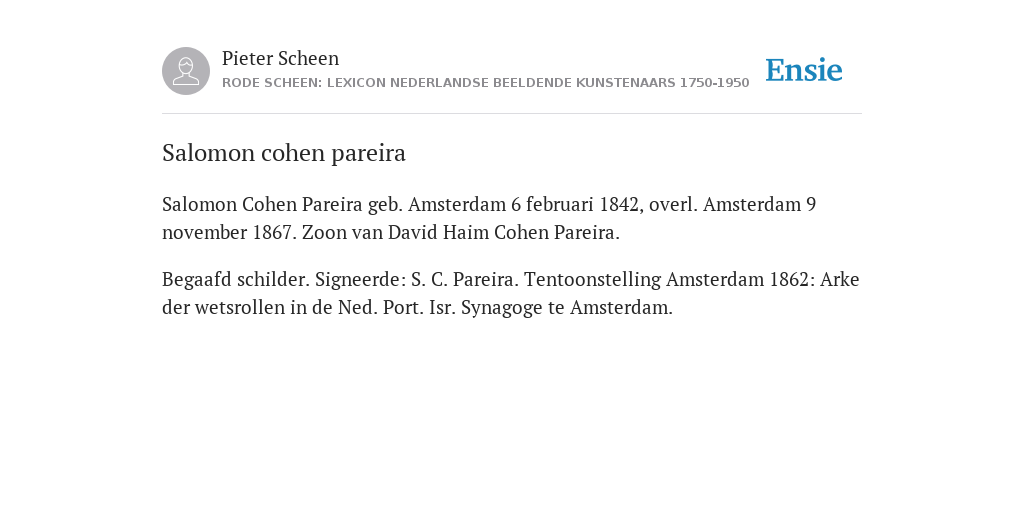 Pieter Scheen
RODE SCHEEN: LEXICON NEDERLANDSE BEELDENDE KUNSTENAARS 1750-1950

Ensie

Salomon cohen pareira

Salomon Cohen Pareira geb. Amsterdam 6 februari 1842, overl. Amsterdam 9 november 1867. Zoon van David Haim Cohen Pareira.

Begaafd schilder. Signeerde: S. C. Pareira. Tentoonstelling Amsterdam 1862: Arke der wetsrollen in de Ned. Port. Isr. Synagoge te Amsterdam.